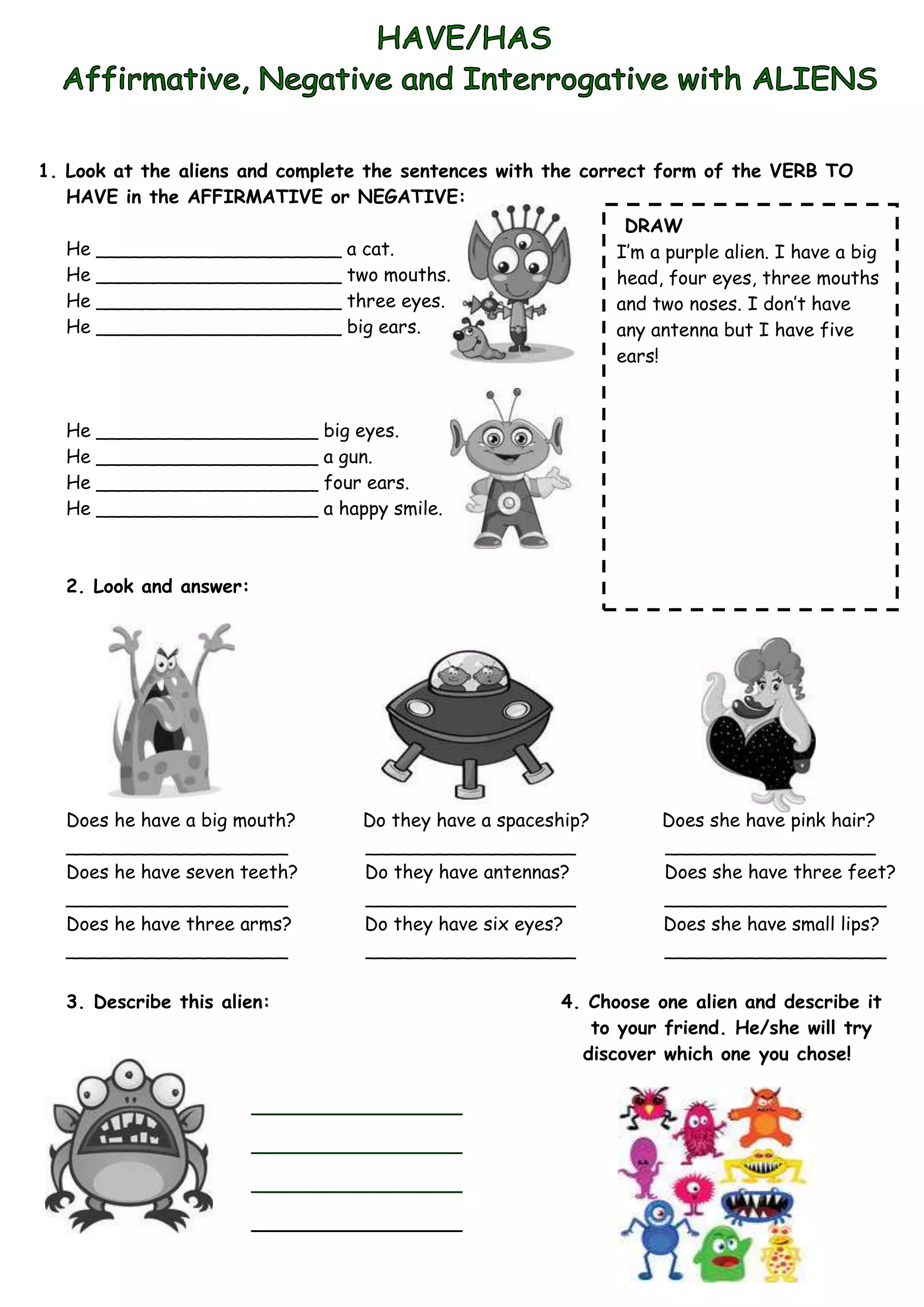 HAVE/HAS
Affirmative, Negative and Interrogative with ALIENS

1. Look at the aliens and complete the sentences with the correct form of the VERB TO HAVE in the AFFIRMATIVE or NEGATIVE:

He ______________________ a cat.
He ______________________ two mouths.
He ______________________ three eyes.
He ______________________ big ears.

He ____________________ big eyes.
He ____________________ a gun.
He ____________________ four ears.
He ____________________ a happy smile.

DRAW
I'm a purple alien. I have a big head, four eyes, three mouths and two noses. I don't have any antenna but I have five ears!

2. Look and answer:

Does he have a big mouth?
____________________
Does he have seven teeth?
____________________
Does he have three arms?
____________________

Do they have a spaceship?
____________________
Do they have antennas?
____________________
Do they have six eyes?
____________________

Does she have pink hair?
____________________
Does she have three feet?
____________________
Does she have small lips?
____________________

3. Describe this alien:

____________________
____________________
____________________
____________________

4. Choose one alien and describe it to your friend. He/she will try discover which one you chose!